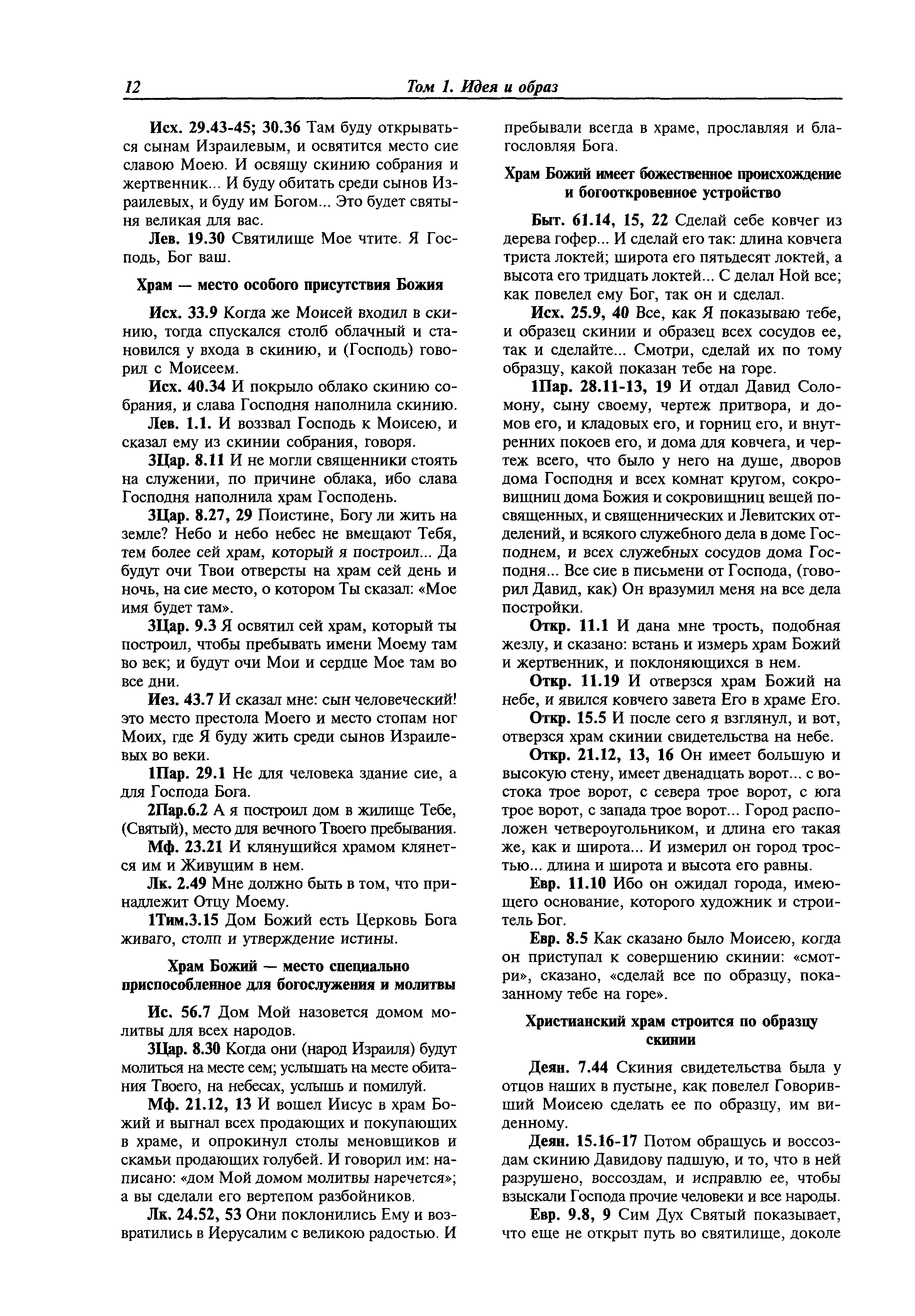 12 Том 1. Идея и образ

Исх. 29.43-45; 30.36 Там буду открываться сынам Израилевым, и освятится место сие славою Моею. И освящу скинию собрания и жертвенник... И буду обитать среди сынов Израилевых, и буду им Богом... Это будет святыня великая для вас.

Лев. 19.30 Святилище Мое чтите. Я Господь, Бог ваш.

Храм — место особого присутствия Божия

Исх. 33.9 Когда же Моисей входил в скинию, тогда спускался столб облачный и становился у входа в скинию, и (Господь) говорил с Моисеем.

Исх. 40.34 И покрыло облако скинию собрания, и слава Господня наполнила скинию.

Лев. 1.1. И воззвал Господь к Моисею, и сказал ему из скинии собрания, говоря.

3Цар. 8.11 И не могли священники стоять на служении, по причине облака, ибо слава Господня наполнила храм Господень.

3Цар. 8.27, 29 Поистине, Богу ли жить на земле? Небо и небо небес не вмещают Тебя, тем более сей храм, который я построил... Да будут очи Твои отверсты на храм сей день и ночь, на сие место, о котором Ты сказал: «Мое имя будет там».

3Цар. 9.3 Я освятил сей храм, который ты построил, чтобы пребывать имени Моему там во век; и будут очи Мои и сердце Мое там во все дни.

Иез. 43.7 И сказал мне: сын человеческий! это место престола Моего и место стопам ног Моих, где Я буду жить среди сынов Израилевых во веки.

1Пар. 29.1 Не для человека здание сие, а для Господа Бога.

2Пар.6.2 А я построил дом в жилище Тебе, (Святый), место для вечного Твоего пребывания.

Мф. 23.21 И клянущийся храмом клянется им и Живущим в нем.

Лк. 2.49 Мне должно быть в том, что принадлежит Отцу Моему.

1Тим.3.15 Дом Божий есть Церковь Бога живаго, столп и утверждение истины.

Храм Божий — место специально приспособленное для богослужения и молитвы

Ис. 56.7 Дом Мой назовется домом молитвы для всех народов.

3Цар. 8.30 Когда они (народ Израиля) будут молиться на месте сем; услышать на месте обитания Твоего, на небесах, услышь и помилуй.

Мф. 21.12, 13 И вошел Иисус в храм Божий и выгнал всех продающих и покупающих в храме, и опрокинул столы меновщиков и скамьи продающих голубей. И говорил им: написано: «дом Мой домом молитвы наречется»; а вы сделали его вертепом разбойников.

Лк. 24.52, 53 Они поклонились Ему и возвратились в Иерусалим с великою радостью. И пребывали всегда в храме, прославляя и благословляя Бога.

Храм Божий имеет божественное происхождение и богооткровенное устройство

Быт. 61.14, 15, 22 Сделай себе ковчег из дерева гофер... И сделай его так: длина ковчега триста локтей; широта его пятьдесят локтей, а высота его тридцать локтей... С делал Ной все; как повелел ему Бог, так он и сделал.

Исх. 25.9, 40 Все, как Я показываю тебе, и образец скинии и образец всех сосудов ее, так и сделайте... Смотри, сделай их по тому образцу, какой показан тебе на горе.

1Пар. 28.11-13, 19 И отдал Давид Соломону, сыну своему, чертеж притвора, и домов его, и кладовых его, и горниц его, и внутренних покоев его, и дома для ковчега, и чертеж всего, что было у него на душе, дворов дома Господня и всех комнат кругом, сокровищниц дома Божия и сокровищниц вещей посвященных, и священнических и Левитских отделений, и всякого служебного дела в доме Господнем, и всех служебных сосудов дома Господня... Все сие в письмени от Господа, (говорил Давид, как) Он вразумил меня на все дела постройки.

Откр. 11.1 И дана мне трость, подобная жезлу, и сказано: встань и измерь храм Божий и жертвенник, и поклоняющихся в нем.

Откр. 11.19 И отверзся храм Божий на небе, и явился ковчего завета Его в храме Его.

Откр. 15.5 И после сего я взглянул, и вот, отверзся храм скинии свидетельства на небе.

Откр. 21.12, 13, 16 Он имеет большую и высокую стену, имеет двенадцать ворот... с востока трое ворот, с севера трое ворот, с юга трое ворот, с запада трое ворот... Город расположен четвероугольником, и длина его такая же, как и широта... И измерил он город тростью... длина и широта и высота его равны.

Евр. 11.10 Ибо он ожидал города, имеющего основание, которого художник и строитель Бог.

Евр. 8.5 Как сказано было Моисею, когда он приступал к совершению скинии: «смотри», сказано, «сделай все по образцу, показанному тебе на горе».

Христианский храм строится по образцу скинии

Деян. 7.44 Скиния свидетельства была у отцов наших в пустыне, как повелел Говоривший Моисею сделать ее по образцу, им виденному.

Деян. 15.16-17 Потом обращусь и воссоздам скинию Давидову падшую, и то, что в ней разрушено, воссоздам, и исправлю ее, чтобы взыскали Господа прочие человеки и все народы.

Евр. 9.8, 9 Сим Дух Святый показывает, что еще не открыт путь во святилище, доколе